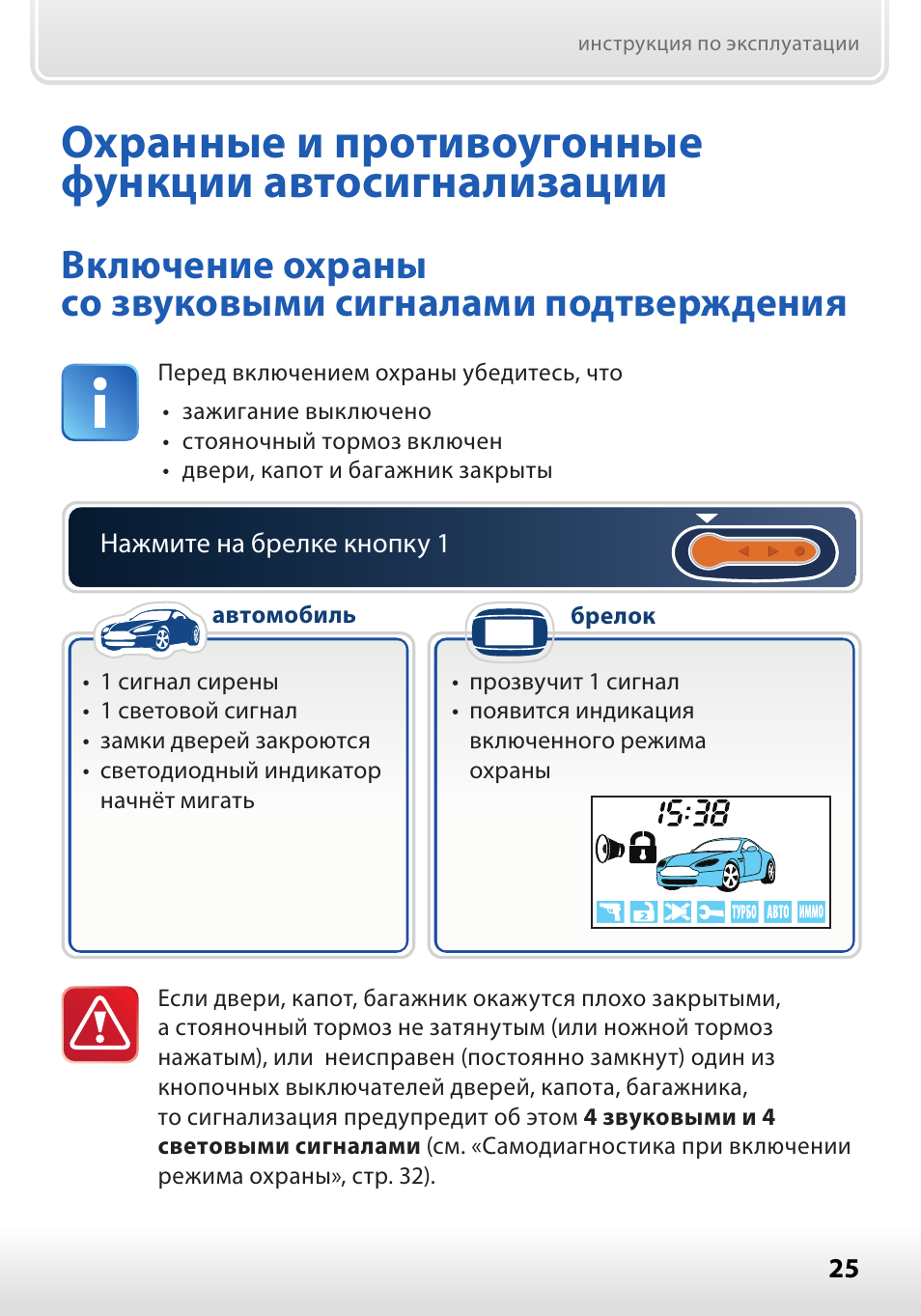 инструкция по эксплуатации

Охранные и противоугонные функции автосигнализации

Включение охраны
со звуковыми сигналами подтверждения

Перед включением охраны убедитесь, что

• зажигание выключено
• стояночный тормоз включен
• двери, капот и багажник закрыты

Нажмите на брелке кнопку 1

автомобиль

• 1 сигнал сирены
• 1 световой сигнал
• замки дверей закроются
• светодиодный индикатор начнёт мигать

брелок

• прозвучит 1 сигнал
• появится индикация включенного режима охраны

15:38

ТУРБО АВТО ИММО

Если двери, капот, багажник окажутся плохо закрытыми, а стояночный тормоз не затянутым (или ножной тормоз нажатым), или неисправен (постоянно замкнут) один из кнопочных выключателей дверей, капота, багажника, то сигнализация предупредит об этом 4 звуковыми и 4 световыми сигналами (см. «Самодиагностика при включении режима охраны», стр. 32).

25